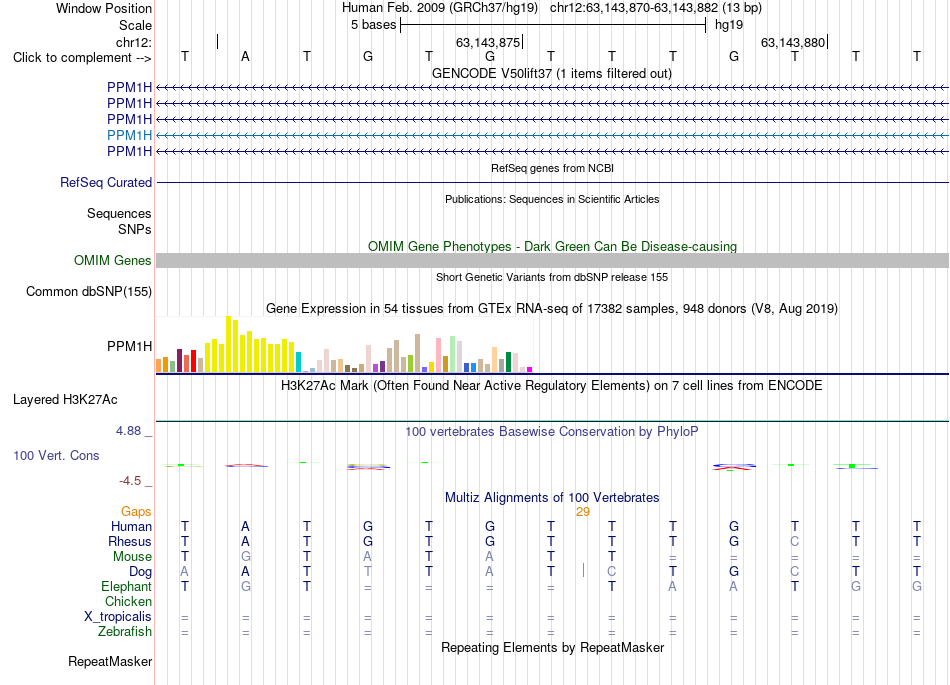 Window Position Human Feb. 2009 (GRCh37/hg19) chr12:63,143,870-63,143,882 (13 bp)
Scale 5 bases hg19
chr12: 63,143,875 63,143,880
Click to complement --> T A T G T G T T T G T T T
GENCODE V50lift37 (1 items filtered out)
PPM1H
PPM1H
PPM1H
PPM1H
PPM1H
RefSeq genes from NCBI
RefSeq Curated
Publications: Sequences in Scientific Articles
Sequences
SNPs
OMIM Gene Phenotypes - Dark Green Can Be Disease-causing
OMIM Genes
Short Genetic Variants from dbSNP release 155
Common dbSNP(155)
Gene Expression in 54 tissues from GTEx RNA-seq of 17382 samples, 948 donors (V8, Aug 2019)
PPM1H
H3K27Ac Mark (Often Found Near Active Regulatory Elements) on 7 cell lines from ENCODE
Layered H3K27Ac
4.88 _ 100 vertebrates Basewise Conservation by PhyloP
100 Vert. Cons
-4.5 _
Multiz Alignments of 100 Vertebrates
Gaps 29
Human T A T G T G T T T G T T T
Rhesus T A T G T G T T T G C T T
Mouse T G T A T A T T = = = = =
Dog A A T T T A T C T G C T T
Elephant T G T = = = = T A A T G G
Chicken
X_tropicalis = = = = = = = = = = = = =
Zebrafish = = = = = = = = = = = = =
Repeating Elements by RepeatMasker
RepeatMasker